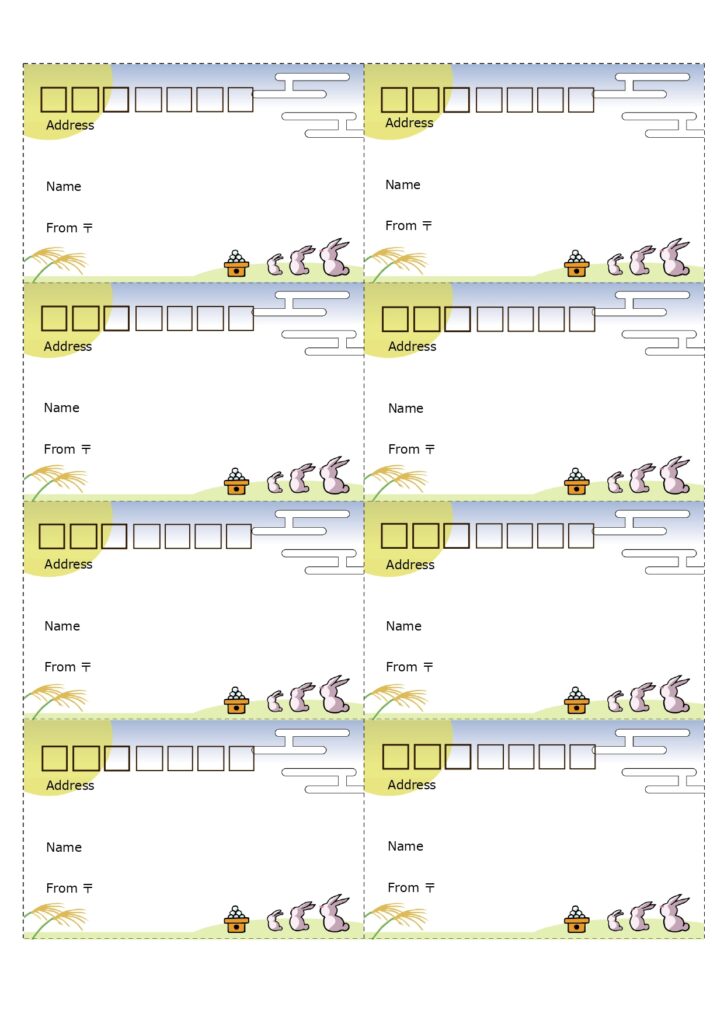 Address

Name

From 〒

Address

Name

From 〒

Address

Name

From 〒

Address

Name

From 〒

Address

Name

From 〒

Address

Name

From 〒

Address

Name

From 〒

Address

Name

From 〒